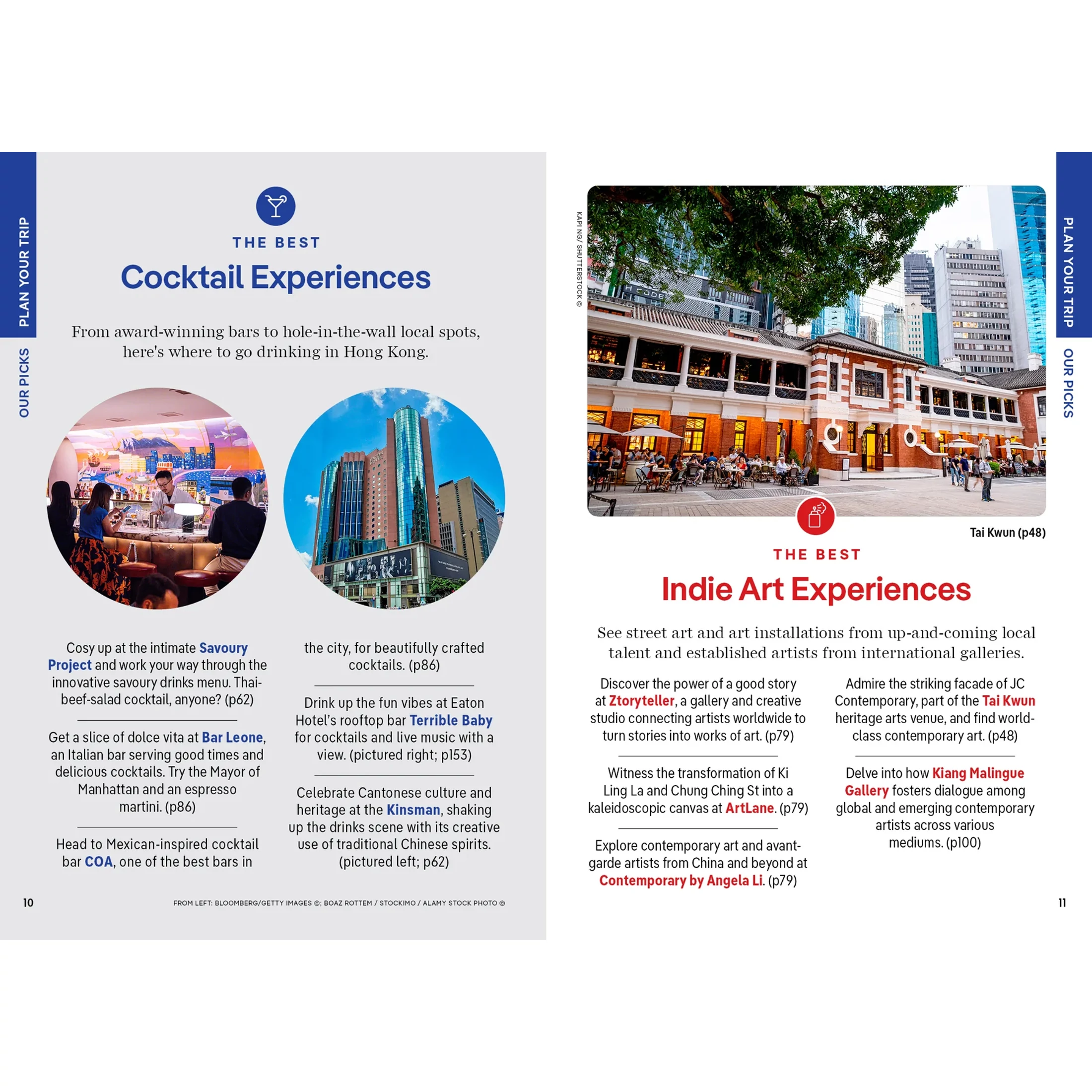 PLAN YOUR TRIP
OUR PICKS

THE BEST
Cocktail Experiences

From award-winning bars to hole-in-the-wall local spots, here's where to go drinking in Hong Kong.

Cosy up at the intimate Savoury Project and work your way through the innovative savoury drinks menu. Thai-beef-salad cocktail, anyone? (p62)

Get a slice of dolce vita at Bar Leone, an Italian bar serving good times and delicious cocktails. Try the Mayor of Manhattan and an espresso martini. (p86)

Head to Mexican-inspired cocktail bar COA, one of the best bars in the city, for beautifully crafted cocktails. (p86)

Drink up the fun vibes at Eaton Hotel's rooftop bar Terrible Baby for cocktails and live music with a view. (pictured right; p153)

Celebrate Cantonese culture and heritage at the Kinsman, shaking up the drinks scene with its creative use of traditional Chinese spirits. (pictured left; p62)

10

FROM LEFT: BLOOMBERG/GETTY IMAGES ©; BOAZ ROTTEM / STOCKIMO / ALAMY STOCK PHOTO ©

KAPI NG/ SHUTTERSTOCK ©

PLAN YOUR TRIP
OUR PICKS

Tai Kwun (p48)

THE BEST
Indie Art Experiences

See street art and art installations from up-and-coming local talent and established artists from international galleries.

Discover the power of a good story at Ztoryteller, a gallery and creative studio connecting artists worldwide to turn stories into works of art. (p79)

Witness the transformation of Ki Ling La and Chung Ching St into a kaleidoscopic canvas at ArtLane. (p79)

Explore contemporary art and avant-garde artists from China and beyond at Contemporary by Angela Li. (p79)

Admire the striking facade of JC Contemporary, part of the Tai Kwun heritage arts venue, and find world-class contemporary art. (p48)

Delve into how Kiang Malingue Gallery fosters dialogue among global and emerging contemporary artists across various mediums. (p100)

11